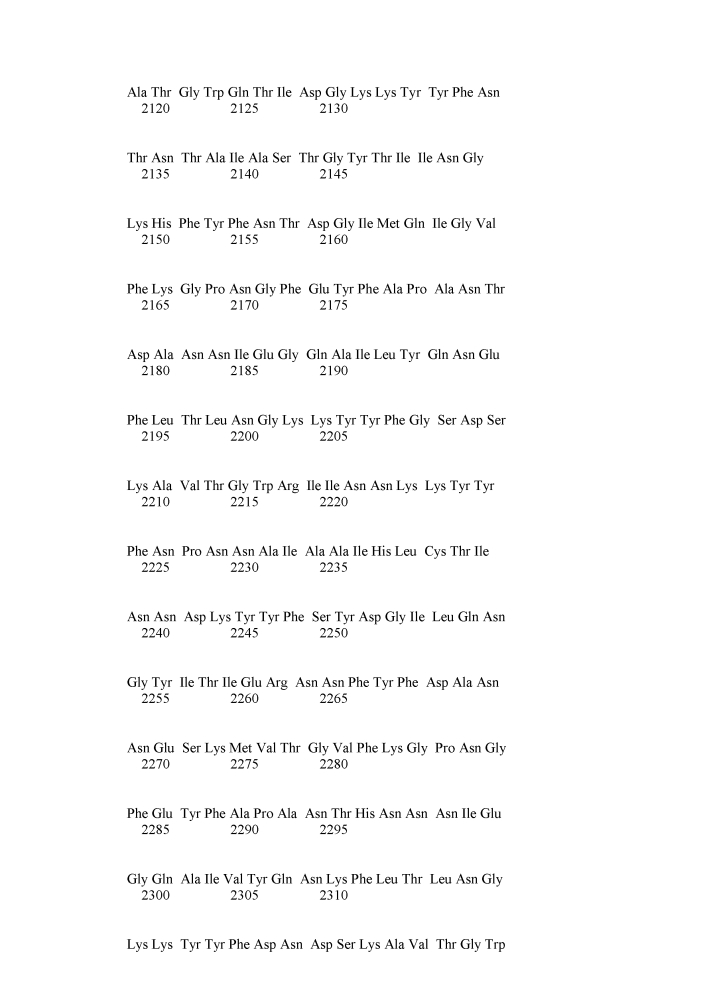 Ala Thr Gly Trp Gln Thr Ile Asp Gly Lys Lys Tyr Tyr Phe Asn
2120 2125 2130

Thr Asn Thr Ala Ile Ala Ser Thr Gly Tyr Thr Ile Ile Asn Gly
2135 2140 2145

Lys His Phe Tyr Phe Asn Thr Asp Gly Ile Met Gln Ile Gly Val
2150 2155 2160

Phe Lys Gly Pro Asn Gly Phe Glu Tyr Phe Ala Pro Ala Asn Thr
2165 2170 2175

Asp Ala Asn Asn Ile Glu Gly Gln Ala Ile Leu Tyr Gln Asn Glu
2180 2185 2190

Phe Leu Thr Leu Asn Gly Lys Lys Tyr Tyr Phe Gly Ser Asp Ser
2195 2200 2205

Lys Ala Val Thr Gly Trp Arg Ile Ile Asn Asn Lys Lys Tyr Tyr
2210 2215 2220

Phe Asn Pro Asn Asn Ala Ile Ala Ala Ile His Leu Cys Thr Ile
2225 2230 2235

Asn Asn Asp Lys Tyr Tyr Phe Ser Tyr Asp Gly Ile Leu Gln Asn
2240 2245 2250

Gly Tyr Ile Thr Ile Glu Arg Asn Asn Phe Tyr Phe Asp Ala Asn
2255 2260 2265

Asn Glu Ser Lys Met Val Thr Gly Val Phe Lys Gly Pro Asn Gly
2270 2275 2280

Phe Glu Tyr Phe Ala Pro Ala Asn Thr His Asn Asn Asn Ile Glu
2285 2290 2295

Gly Gln Ala Ile Val Tyr Gln Asn Lys Phe Leu Thr Leu Asn Gly
2300 2305 2310

Lys Lys Tyr Tyr Phe Asp Asn Asp Ser Lys Ala Val Thr Gly Trp